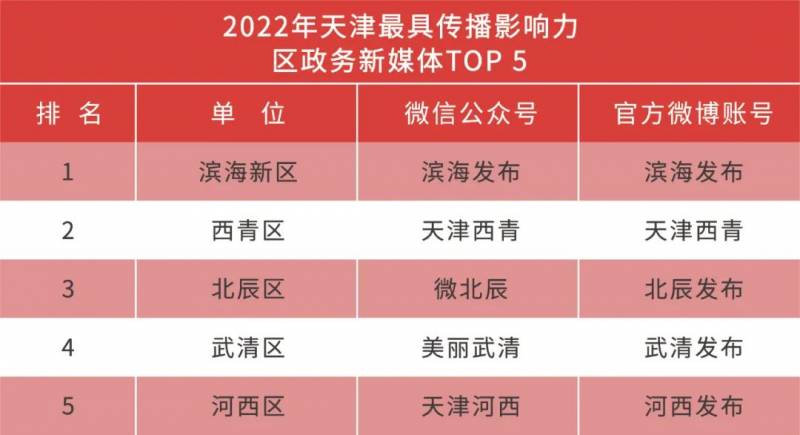 2022年天津最具传播影响力
区政务新媒体TOP 5

| 排 名 | 单 位 | 微信公众号 | 官方微博账号 |
|---|---|---|---|
| 1 | 滨海新区 | 滨海发布 | 滨海发布 |
| 2 | 西青区 | 天津西青 | 天津西青 |
| 3 | 北辰区 | 微北辰 | 北辰发布 |
| 4 | 武清区 | 美丽武清 | 武清发布 |
| 5 | 河西区 | 天津河西 | 河西发布 |